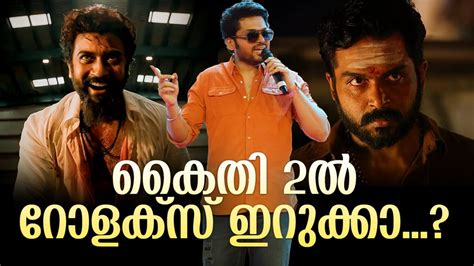 കൈതി 2ൽ
റോളക്സ് ഇറുക്കാ...?